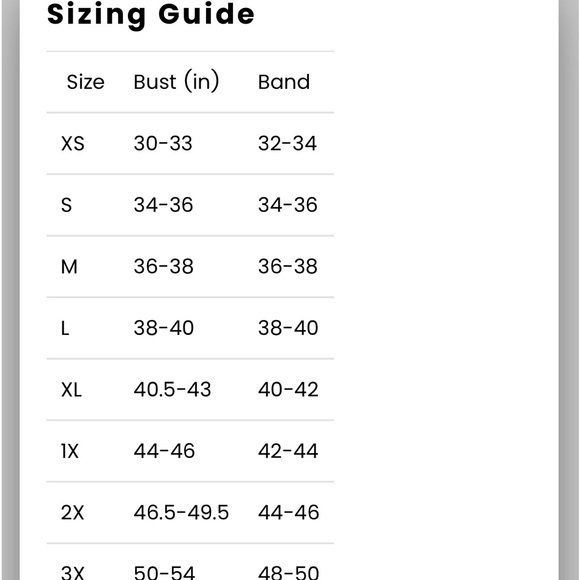 Sizing Guide

| Size | Bust (in) | Band |
|---|---|---|
| XS | 30-33 | 32-34 |
| S | 34-36 | 34-36 |
| M | 36-38 | 36-38 |
| L | 38-40 | 38-40 |
| XL | 40.5-43 | 40-42 |
| 1X | 44-46 | 42-44 |
| 2X | 46.5-49.5 | 44-46 |
| 3X | 50-54 | 48-50 |